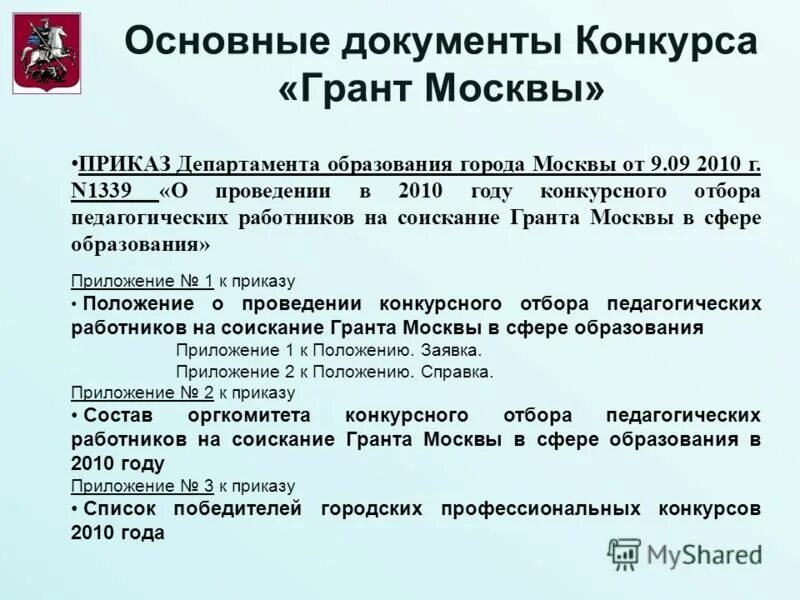 Основные документы Конкурса «Грант Москвы»

•ПРИКАЗ Департамента образования города Москвы от 9.09 2010 г. N1339 «О проведении в 2010 году конкурсного отбора педагогических работников на соискание Гранта Москвы в сфере образования»

Приложение № 1 к приказу
• Положение о проведении конкурсного отбора педагогических работников на соискание Гранта Москвы в сфере образования
Приложение 1 к Положению. Заявка.
Приложение 2 к Положению. Справка.
Приложение № 2 к приказу
• Состав оргкомитета конкурсного отбора педагогических работников на соискание Гранта Москвы в сфере образования в 2010 году
Приложение № 3 к приказу
• Список победителей городских профессиональных конкурсов 2010 года

MyShared